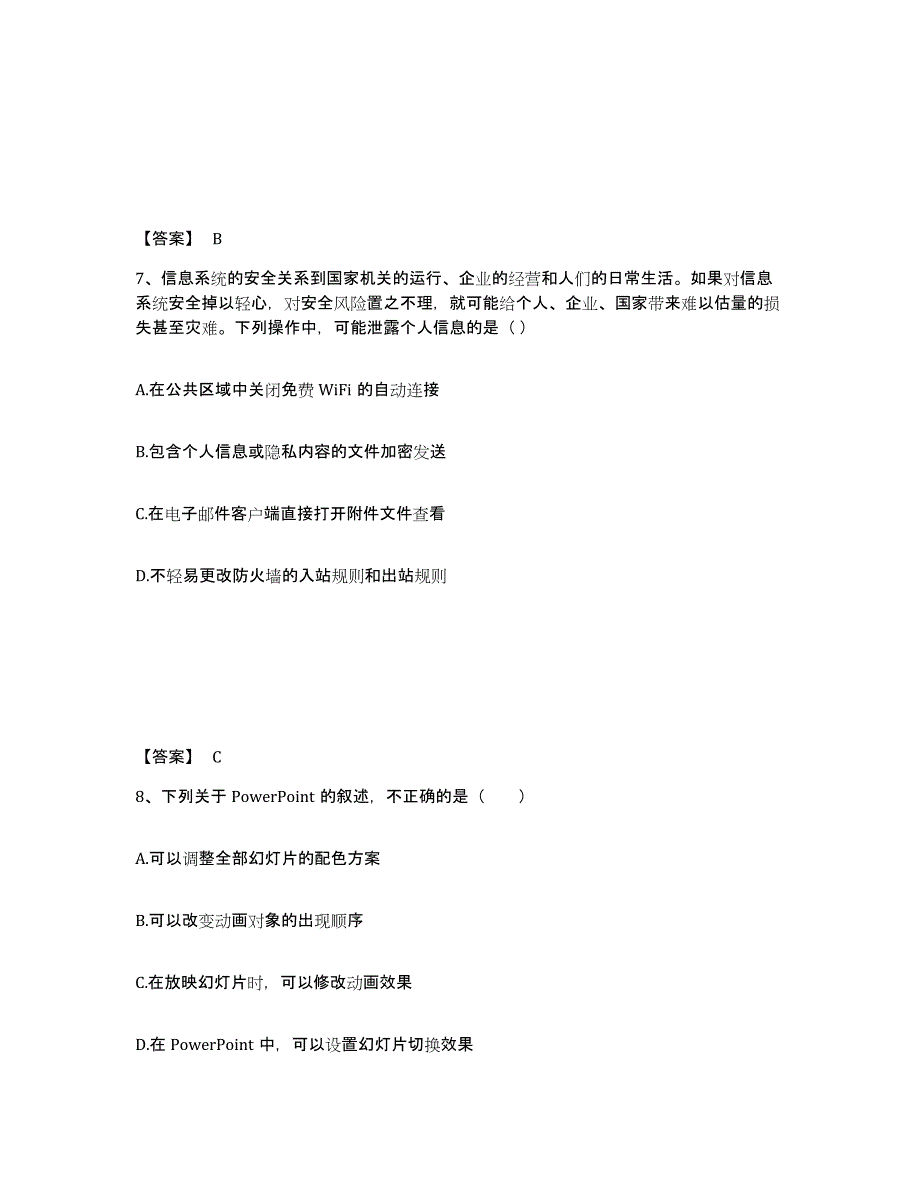 【答案】 B

7、信息系统的安全关系到国家机关的运行、企业的经营和人们的日常生活。如果对信息系统安全掉以轻心，对安全风险置之不理，就可能给个人、企业、国家带来难以估量的损失甚至灾难。下列操作中，可能泄露个人信息的是（ ）

A.在公共区域中关闭免费 WiFi 的自动连接

B.包含个人信息或隐私内容的文件加密发送

C.在电子邮件客户端直接打开附件文件查看

D.不轻易更改防火墙的入站规则和出站规则

【答案】 C

8、下列关于 PowerPoint 的叙述，不正确的是（ ）

A.可以调整全部幻灯片的配色方案

B.可以改变动画对象的出现顺序

C.在放映幻灯片时，可以修改动画效果

D.在 PowerPoint 中，可以设置幻灯片切换效果